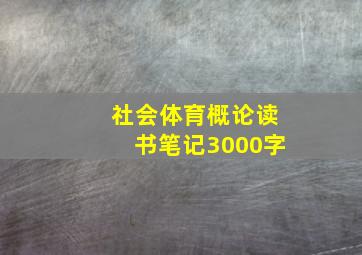 社会体育概论读书笔记3000字